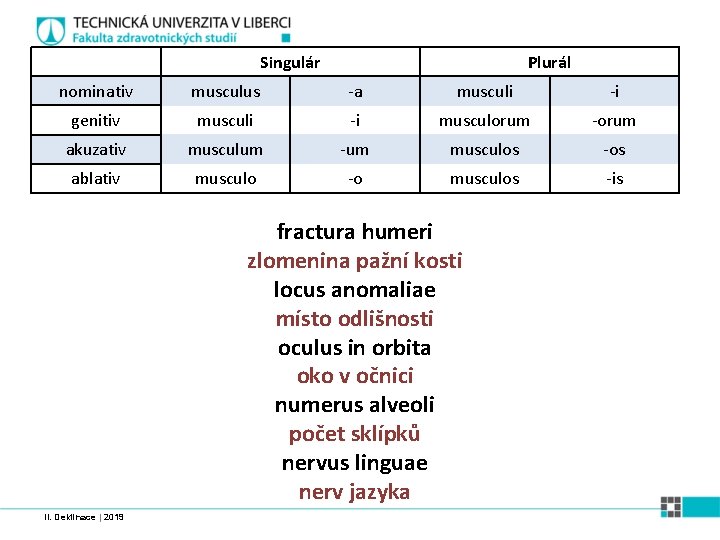 TECHNICKÁ UNIVERZITA V LIBERCI
Fakulta zdravotnických studií

| | Singulár | | Plurál | |
|---|---|---|---|---|
| nominativ | musculus | -a | musculi | -i |
| genitiv | musculi | -i | musculorum | -orum |
| akuzativ | musculum | -um | musculos | -os |
| ablativ | musculo | -o | musculos | -is |

fractura humeri
zlomenina pažní kosti
locus anomaliae
místo odlišnosti
oculus in orbita
oko v očnici
numerus alveoli
počet sklípků
nervus linguae
nerv jazyka

II. Deklinace | 2019